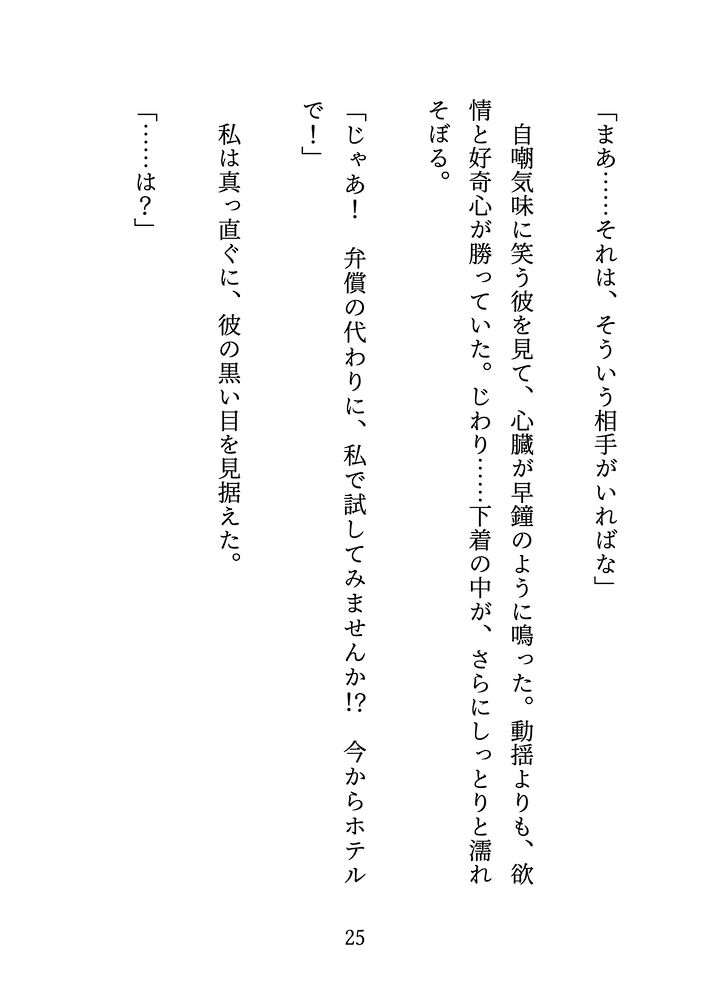 「まあ……それは、そういう相手がいればな」

自嘲気味に笑う彼を見て、心臓が早鐘のように鳴った。動揺よりも、欲情と好奇心が勝っていた。じわり……下着の中が、さらにしっとりと濡れそぼる。

「じゃあ！　弁償の代わりに、私で試してみませんか!?　今からホテルで！」

私は真っ直ぐに、彼の黒い目を見据えた。

「……は？」

25